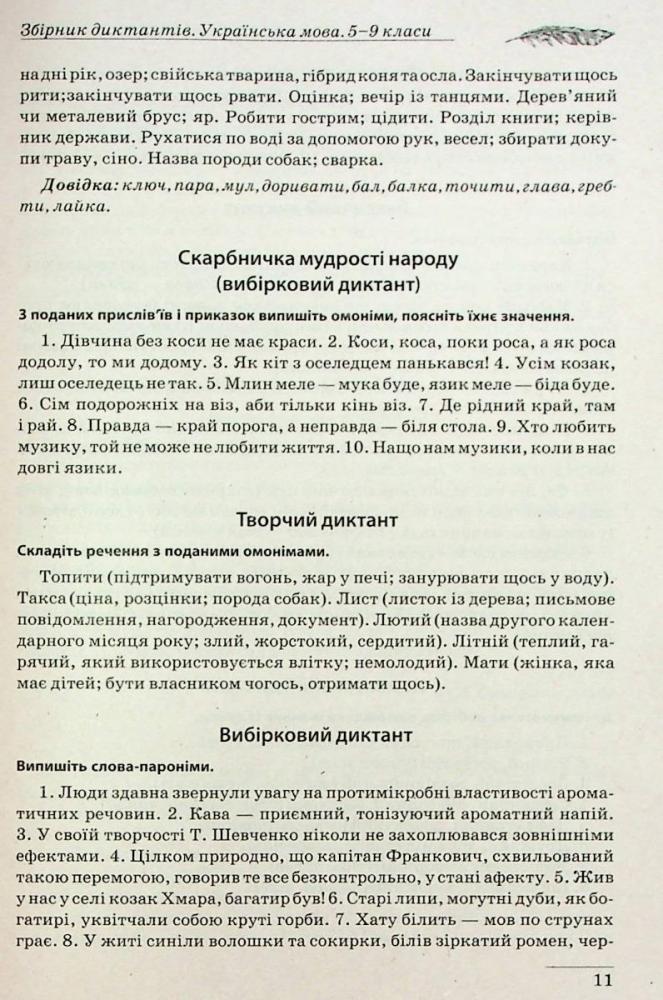 Збірник диктантів. Українська мова. 5–9 класи

на дні рік, озер; свійська тварина, гібрид коня та осла. Закінчувати щось рити; закінчувати щось рвати. Оцінка; вечір із танцями. Дерев'яний чи металевий брус; яр. Робити гострим; цідити. Розділ книги; керівник держави. Рухатися по воді за допомогою рук, весел; збирати докупи траву, сіно. Назва породи собак; сварка.

Довідка: ключ, пара, мул, доривати, бал, балка, точити, глава, гребти, лайка.

Скарбничка мудрості народу
(вибірковий диктант)

З поданих прислів'їв і приказок випишіть омоніми, поясніть їхнє значення.

1. Дівчина без коси не має краси. 2. Коси, коса, поки роса, а як роса додолу, то ми додому. 3. Як кіт з оселедцем панькався! 4. Усім козак, лиш оселедець не так. 5. Млин меле — мука буде, язик меле — біда буде. 6. Сім подорожніх на віз, аби тільки кінь віз. 7. Де рідний край, там і рай. 8. Правда — край порога, а неправда — біля стола. 9. Хто любить музику, той не може не любити життя. 10. Нащо нам музики, коли в нас довгі язики.

Творчий диктант

Складіть речення з поданими омонімами.

Топити (підтримувати вогонь, жар у печі; занурювати щось у воду). Такса (ціна, розцінки; порода собак). Лист (листок із дерева; письмове повідомлення, нагородження, документ). Лютий (назва другого календарного місяця року; злий, жорстокий, сердитий). Літній (теплий, гарячий, який використовується влітку; немолодий). Мати (жінка, яка має дітей; бути власником чогось, отримати щось).

Вибірковий диктант

Випишіть слова-пароніми.

1. Люди здавна звернули увагу на протимікробні властивості ароматичних речовин. 2. Кава — приємний, тонізуючий ароматний напій. 3. У своїй творчості Т. Шевченко ніколи не захоплювався зовнішніми ефектами. 4. Цілком природно, що капітан Франкович, схвильований такою перемогою, говорив те все безконтрольно, у стані афекту. 5. Жив у нас у селі козак Хмара, багатир був! 6. Старі липи, могутні дуби, як богатирі, уквітчали собою круті горби. 7. Хату білить — мов по струнах грає. 8. У житі синіли волошки та сокирки, білів зіркатий ромен, чер-

11